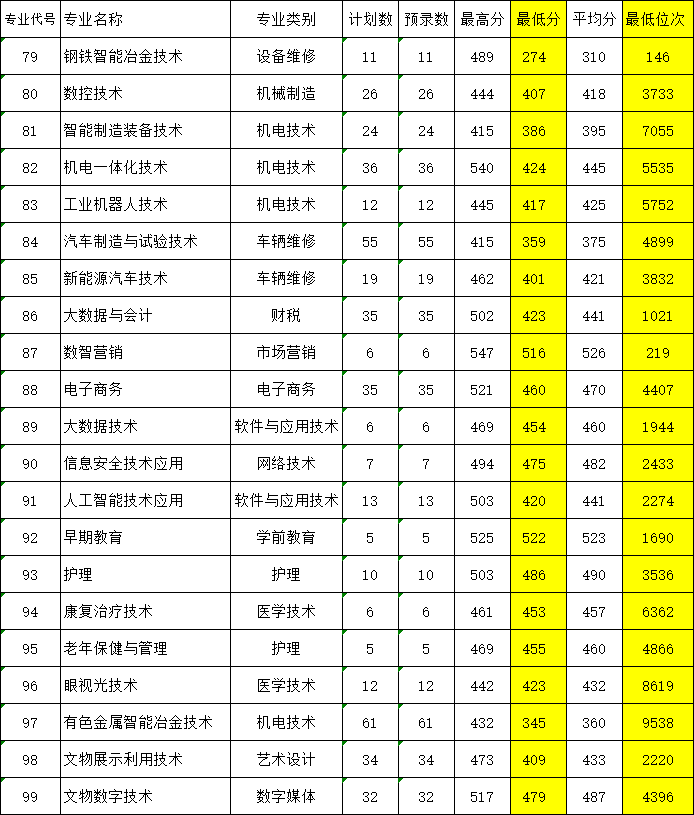 | 专业代号 | 专业名称 | 专业类别 | 计划数 | 预录数 | 最高分 | 最低分 | 平均分 | 最低位次 |
|---|---|---|---|---|---|---|---|---|
| 79 | 钢铁智能冶金技术 | 设备维修 | 11 | 11 | 489 | 274 | 310 | 146 |
| 80 | 数控技术 | 机械制造 | 26 | 26 | 444 | 407 | 418 | 3733 |
| 81 | 智能制造装备技术 | 机电技术 | 24 | 24 | 415 | 386 | 395 | 7055 |
| 82 | 机电一体化技术 | 机电技术 | 36 | 36 | 540 | 424 | 445 | 5535 |
| 83 | 工业机器人技术 | 机电技术 | 12 | 12 | 445 | 417 | 425 | 5752 |
| 84 | 汽车制造与试验技术 | 车辆维修 | 55 | 55 | 415 | 359 | 375 | 4899 |
| 85 | 新能源汽车技术 | 车辆维修 | 19 | 19 | 462 | 401 | 421 | 3832 |
| 86 | 大数据与会计 | 财税 | 35 | 35 | 502 | 423 | 441 | 1021 |
| 87 | 数智营销 | 市场营销 | 6 | 6 | 547 | 516 | 526 | 219 |
| 88 | 电子商务 | 电子商务 | 35 | 35 | 521 | 460 | 470 | 4407 |
| 89 | 大数据技术 | 软件与应用技术 | 6 | 6 | 469 | 454 | 460 | 1944 |
| 90 | 信息安全技术应用 | 网络技术 | 7 | 7 | 494 | 475 | 482 | 2433 |
| 91 | 人工智能技术应用 | 软件与应用技术 | 13 | 13 | 503 | 420 | 441 | 2274 |
| 92 | 早期教育 | 学前教育 | 5 | 5 | 525 | 522 | 523 | 1690 |
| 93 | 护理 | 护理 | 10 | 10 | 503 | 486 | 490 | 3536 |
| 94 | 康复治疗技术 | 医学技术 | 6 | 6 | 461 | 453 | 457 | 6362 |
| 95 | 老年保健与管理 | 护理 | 5 | 5 | 469 | 455 | 460 | 4866 |
| 96 | 眼视光技术 | 医学技术 | 12 | 12 | 442 | 423 | 432 | 8619 |
| 97 | 有色金属智能冶金技术 | 机电技术 | 61 | 61 | 432 | 345 | 360 | 9538 |
| 98 | 文物展示利用技术 | 艺术设计 | 34 | 34 | 473 | 409 | 433 | 2220 |
| 99 | 文物数字技术 | 数字媒体 | 32 | 32 | 517 | 479 | 487 | 4396 |